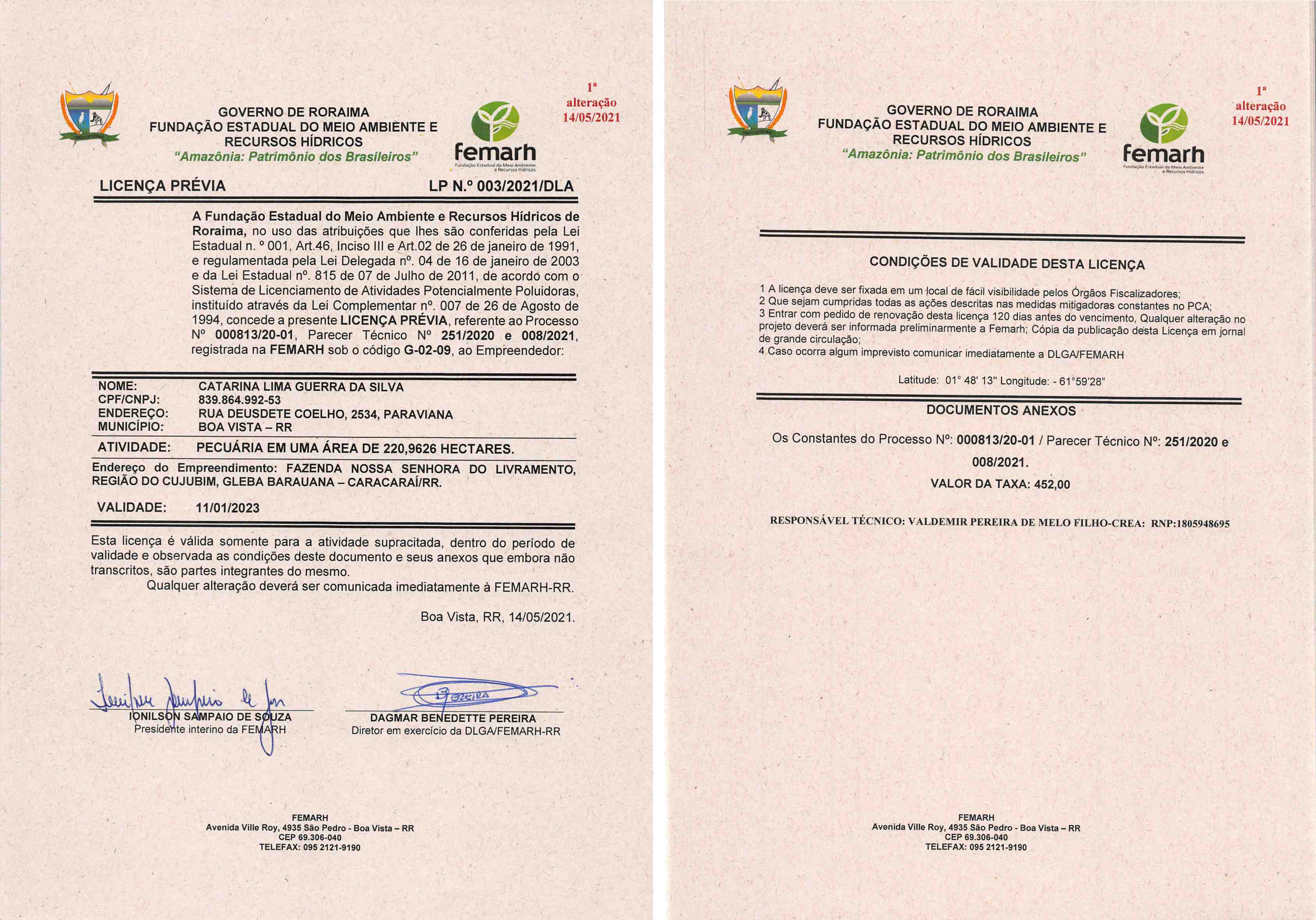 GOVERNO DE RORAIMA
FUNDAÇÃO ESTADUAL DO MEIO AMBIENTE E RECURSOS HÍDRICOS
"Amazônia: Patrimônio dos Brasileiros"

femarh
Fundação Estadual do Meio Ambiente e Recursos Hídricos

1ª alteração 14/05/2021

LICENÇA PRÉVIA LP N.º 003/2021/DLA

A Fundação Estadual do Meio Ambiente e Recursos Hídricos de Roraima, no uso das atribuições que lhes são conferidas pela Lei Estadual n. º 001, Art.46, Inciso III e Art.02 de 26 de janeiro de 1991, e regulamentada pela Lei Delegada nº. 04 de 16 de janeiro de 2003 e da Lei Estadual nº. 815 de 07 de Julho de 2011, de acordo com o Sistema de Licenciamento de Atividades Potencialmente Poluidoras, instituído através da Lei Complementar nº. 007 de 26 de Agosto de 1994, concede a presente LICENÇA PRÉVIA, referente ao Processo Nº 000813/20-01, Parecer Técnico Nº 251/2020 e 008/2021, registrada na FEMARH sob o código G-02-09, ao Empreendedor:

NOME: CATARINA LIMA GUERRA DA SILVA
CPF/CNPJ: 839.864.992-53
ENDEREÇO: RUA DEUSDETE COELHO, 2534, PARAVIANA
MUNICÍPIO: BOA VISTA – RR
ATIVIDADE: PECUÁRIA EM UMA ÁREA DE 220,9626 HECTARES.
Endereço do Empreendimento: FAZENDA NOSSA SENHORA DO LIVRAMENTO, REGIÃO DO CUJUBIM, GLEBA BARAUANA – CARACARAÍ/RR.
VALIDADE: 11/01/2023

Esta licença é válida somente para a atividade supracitada, dentro do período de validade e observada as condições deste documento e seus anexos que embora não transcritos, são partes integrantes do mesmo.
Qualquer alteração deverá ser comunicada imediatamente à FEMARH-RR.

Boa Vista, RR, 14/05/2021.

IONILSON SAMPAIO DE SOUZA
Presidente interino da FEMARH

DAGMAR BENEDETTE PEREIRA
Diretor em exercício da DLGA/FEMARH-RR

FEMARH
Avenida Ville Roy, 4935 São Pedro - Boa Vista – RR
CEP 69.306-040
TELEFAX: 095 2121-9190

GOVERNO DE RORAIMA
FUNDAÇÃO ESTADUAL DO MEIO AMBIENTE E RECURSOS HÍDRICOS
"Amazônia: Patrimônio dos Brasileiros"

femarh
Fundação Estadual do Meio Ambiente e Recursos Hídricos

1ª alteração 14/05/2021

CONDIÇÕES DE VALIDADE DESTA LICENÇA

1 A licença deve ser fixada em um local de fácil visibilidade pelos Órgãos Fiscalizadores;
2 Que sejam cumpridas todas as ações descritas nas medidas mitigadoras constantes no PCA;
3 Entrar com pedido de renovação desta licença 120 dias antes do vencimento, Qualquer alteração no projeto deverá ser informada preliminarmente a Femarh; Cópia da publicação desta Licença em jornal de grande circulação;
4 Caso ocorra algum imprevisto comunicar imediatamente a DLGA/FEMARH

Latitude: 01° 48' 13" Longitude: - 61°59'28"

DOCUMENTOS ANEXOS

Os Constantes do Processo Nº: 000813/20-01 / Parecer Técnico Nº: 251/2020 e 008/2021.
VALOR DA TAXA: 452,00

RESPONSÁVEL TÉCNICO: VALDEMIR PEREIRA DE MELO FILHO-CREA: RNP:1805948695

FEMARH
Avenida Ville Roy, 4935 São Pedro - Boa Vista – RR
CEP 69.306-040
TELEFAX: 095 2121-9190